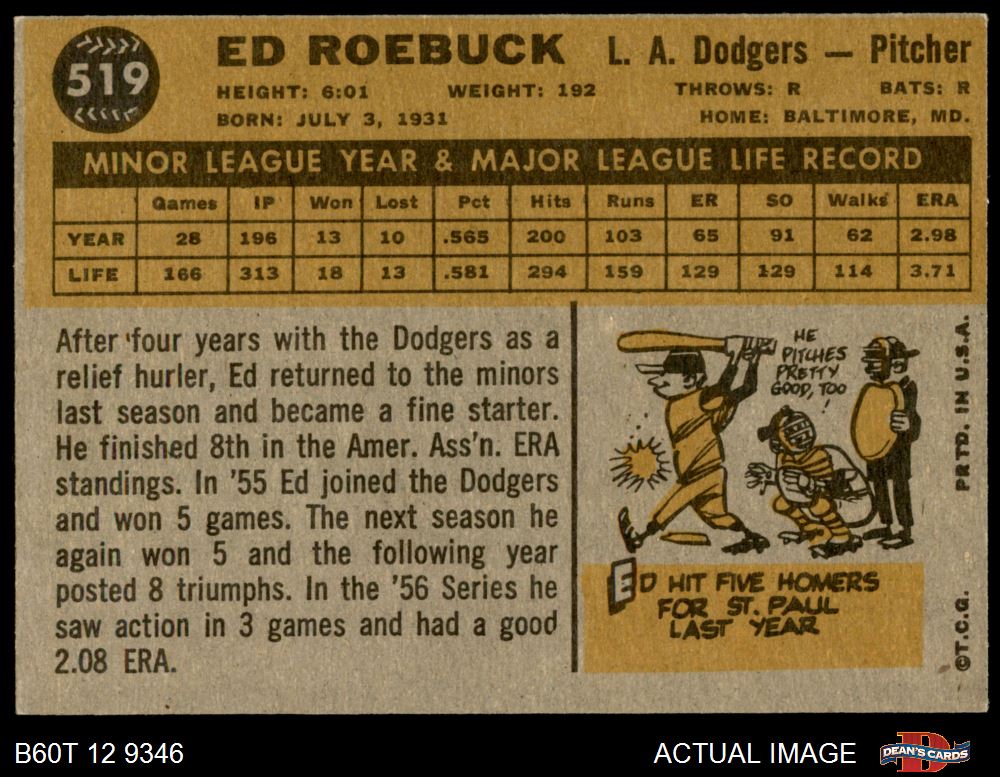 519

ED ROEBUCK L. A. Dodgers — Pitcher

HEIGHT: 6:01 WEIGHT: 192 THROWS: R BATS: R

BORN: JULY 3, 1931 HOME: BALTIMORE, MD.

MINOR LEAGUE YEAR & MAJOR LEAGUE LIFE RECORD

| | Games | IP | Won | Lost | Pct | Hits | Runs | ER | SO | Walks | ERA |
|---|---|---|---|---|---|---|---|---|---|---|---|
| YEAR | 28 | 196 | 13 | 10 | .565 | 200 | 103 | 65 | 91 | 62 | 2.98 |
| LIFE | 166 | 313 | 18 | 13 | .581 | 294 | 159 | 129 | 129 | 114 | 3.71 |

After four years with the Dodgers as a relief hurler, Ed returned to the minors last season and became a fine starter. He finished 8th in the Amer. Ass'n. ERA standings. In '55 Ed joined the Dodgers and won 5 games. The next season he again won 5 and the following year posted 8 triumphs. In the '56 Series he saw action in 3 games and had a good 2.08 ERA.

HE PITCHES PRETTY GOOD, TOO!

ED HIT FIVE HOMERS FOR ST. PAUL LAST YEAR

PRTD. IN U.S.A.

©T.C.G.

B60T 12 9346

ACTUAL IMAGE

DEAN'S CARDS